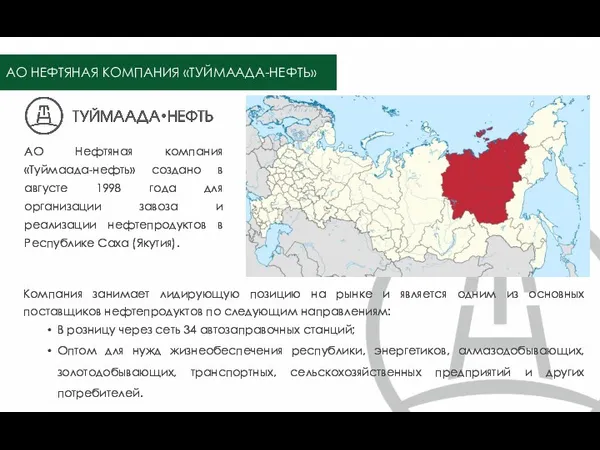 АО НЕФТЯНАЯ КОМПАНИЯ «ТУЙМААДА-НЕФТЬ»

ТУЙМААДА•НЕФТЬ

АО Нефтяная компания «Туймаада-нефть» создано в августе 1998 года для организации завоза и реализации нефтепродуктов в Республике Саха (Якутия).

Компания занимает лидирующую позицию на рынке и является одним из основных поставщиков нефтепродуктов по следующим направлениям:

• В розницу через сеть 34 автозаправочных станций;

• Оптом для нужд жизнеобеспечения республики, энергетиков, алмазодобывающих, золотодобывающих, транспортных, сельскохозяйственных предприятий и других потребителей.